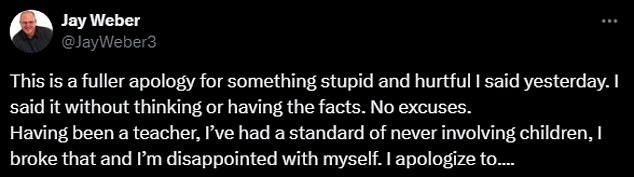 Jay Weber
@JayWeber3

...

This is a fuller apology for something stupid and hurtful I said yesterday. I said it without thinking or having the facts. No excuses.
Having been a teacher, I've had a standard of never involving children, I broke that and I'm disappointed with myself. I apologize to....